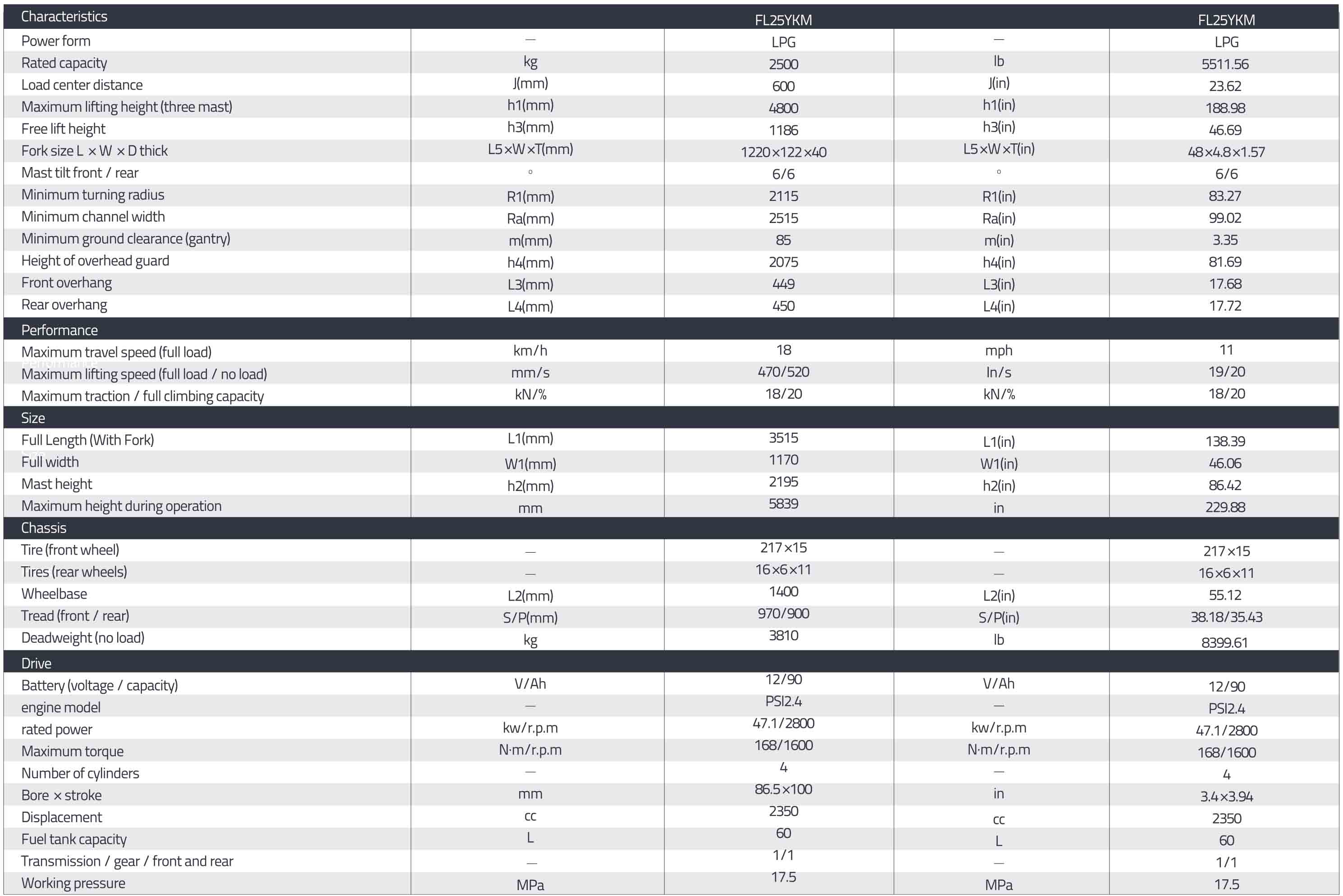 | Characteristics | | FL25YKM | | FL25YKM |
|---|---|---|---|---|
| Power form | — | LPG | — | LPG |
| Rated capacity | kg | 2500 | lb | 5511.56 |
| Load center distance | J(mm) | 600 | J(in) | 23.62 |
| Maximum lifting height (three mast) | h1(mm) | 4800 | h1(in) | 188.98 |
| Free lift height | h3(mm) | 1186 | h3(in) | 46.69 |
| Fork size L × W × D thick | L5×W×T(mm) | 1220×122×40 | L5×W×T(in) | 48×4.8×1.57 |
| Mast tilt front / rear | ° | 6/6 | ° | 6/6 |
| Minimum turning radius | R1(mm) | 2115 | R1(in) | 83.27 |
| Minimum channel width | Ra(mm) | 2515 | Ra(in) | 99.02 |
| Minimum ground clearance (gantry) | m(mm) | 85 | m(in) | 3.35 |
| Height of overhead guard | h4(mm) | 2075 | h4(in) | 81.69 |
| Front overhang | L3(mm) | 449 | L3(in) | 17.68 |
| Rear overhang | L4(mm) | 450 | L4(in) | 17.72 |
| Performance | | | | |
| Maximum travel speed (full load) | km/h | 18 | mph | 11 |
| Maximum lifting speed (full load / no load) | mm/s | 470/520 | In/s | 19/20 |
| Maximum traction / full climbing capacity | kN/% | 18/20 | kN/% | 18/20 |
| Size | | | | |
| Full Length (With Fork) | L1(mm) | 3515 | L1(in) | 138.39 |
| Full width | W1(mm) | 1170 | W1(in) | 46.06 |
| Mast height | h2(mm) | 2195 | h2(in) | 86.42 |
| Maximum height during operation | mm | 5839 | in | 229.88 |
| Chassis | | | | |
| Tire (front wheel) | — | 217×15 | — | 217×15 |
| Tires (rear wheels) | — | 16×6×11 | — | 16×6×11 |
| Wheelbase | L2(mm) | 1400 | L2(in) | 55.12 |
| Tread (front / rear) | S/P(mm) | 970/900 | S/P(in) | 38.18/35.43 |
| Deadweight (no load) | kg | 3810 | lb | 8399.61 |
| Drive | | | | |
| Battery (voltage / capacity) | V/Ah | 12/90 | V/Ah | 12/90 |
| engine model | — | PSI2.4 | — | PSI2.4 |
| rated power | kw/r.p.m | 47.1/2800 | kw/r.p.m | 47.1/2800 |
| Maximum torque | N·m/r.p.m | 168/1600 | N·m/r.p.m | 168/1600 |
| Number of cylinders | — | 4 | — | 4 |
| Bore × stroke | mm | 86.5×100 | in | 3.4×3.94 |
| Displacement | cc | 2350 | cc | 2350 |
| Fuel tank capacity | L | 60 | L | 60 |
| Transmission / gear / front and rear | — | 1/1 | — | 1/1 |
| Working pressure | MPa | 17.5 | MPa | 17.5 |